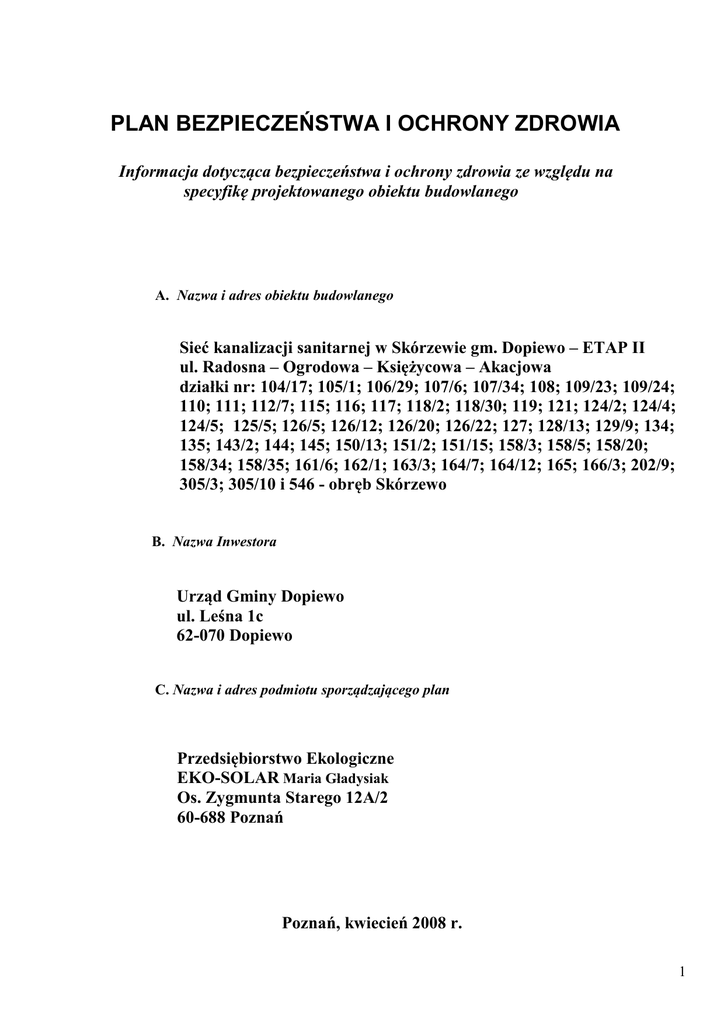 PLAN BEZPIECZEŃSTWA I OCHRONY ZDROWIA

Informacja dotycząca bezpieczeństwa i ochrony zdrowia ze względu na specyfikę projektowanego obiektu budowlanego

A. Nazwa i adres obiektu budowlanego

Sieć kanalizacji sanitarnej w Skórzewie gm. Dopiewo – ETAP II
ul. Radosna – Ogrodowa – Księżycowa – Akacjowa
działki nr: 104/17; 105/1; 106/29; 107/6; 107/34; 108; 109/23; 109/24; 110; 111; 112/7; 115; 116; 117; 118/2; 118/30; 119; 121; 124/2; 124/4; 124/5; 125/5; 126/5; 126/12; 126/20; 126/22; 127; 128/13; 129/9; 134; 135; 143/2; 144; 145; 150/13; 151/2; 151/15; 158/3; 158/5; 158/20; 158/34; 158/35; 161/6; 162/1; 163/3; 164/7; 164/12; 165; 166/3; 202/9; 305/3; 305/10 i 546 - obręb Skórzewo

B. Nazwa Inwestora

Urząd Gminy Dopiewo
ul. Leśna 1c
62-070 Dopiewo

C. Nazwa i adres podmiotu sporządzającego plan

Przedsiębiorstwo Ekologiczne
EKO-SOLAR Maria Gładysiak
Os. Zygmunta Starego 12A/2
60-688 Poznań

Poznań, kwiecień 2008 r.

1